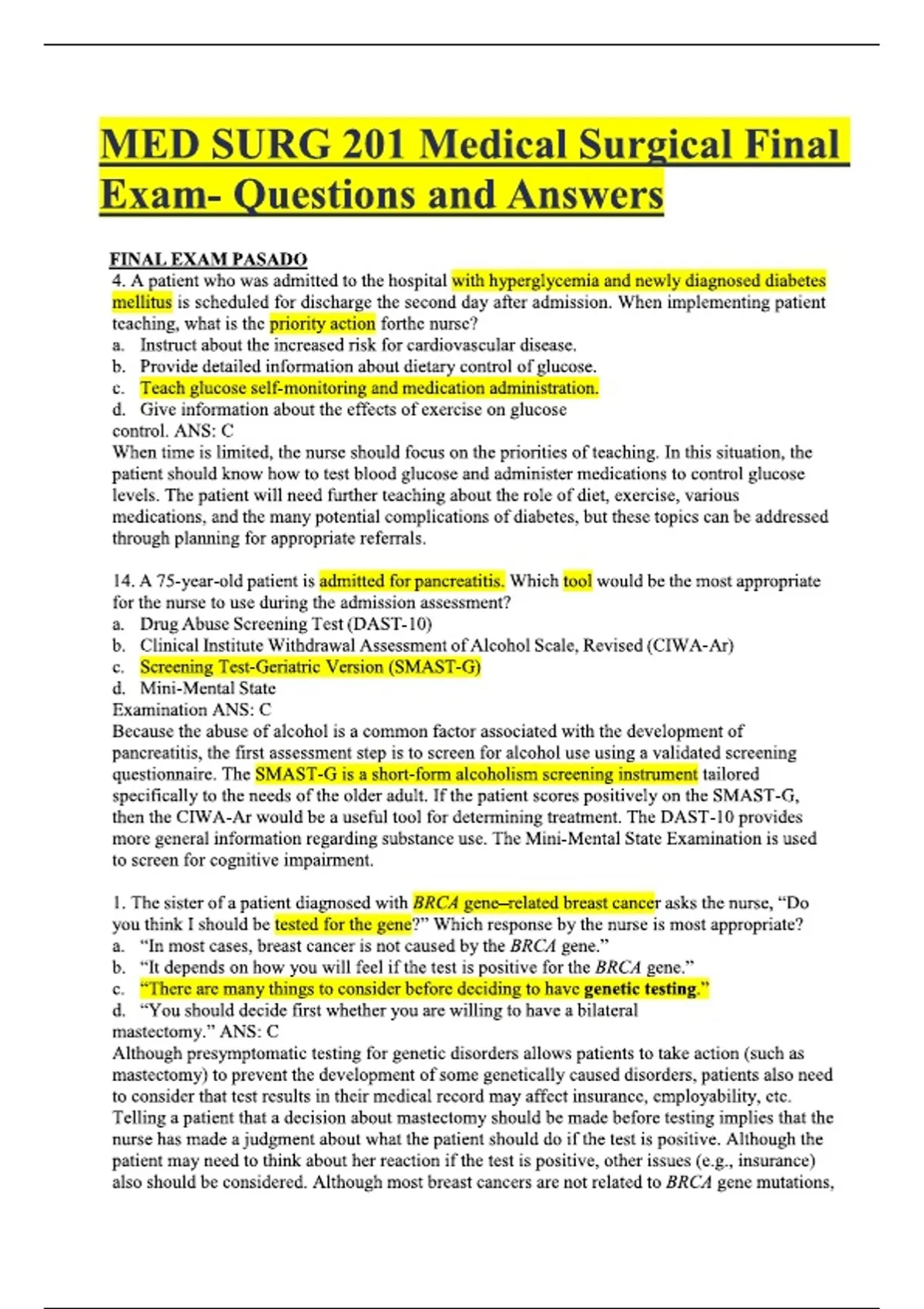 MED SURG 201 Medical Surgical Final Exam- Questions and Answers

FINAL EXAM PASADO

4. A patient who was admitted to the hospital with hyperglycemia and newly diagnosed diabetes mellitus is scheduled for discharge the second day after admission. When implementing patient teaching, what is the priority action forthe nurse?
a. Instruct about the increased risk for cardiovascular disease.
b. Provide detailed information about dietary control of glucose.
c. Teach glucose self-monitoring and medication administration.
d. Give information about the effects of exercise on glucose control. ANS: C

When time is limited, the nurse should focus on the priorities of teaching. In this situation, the patient should know how to test blood glucose and administer medications to control glucose levels. The patient will need further teaching about the role of diet, exercise, various medications, and the many potential complications of diabetes, but these topics can be addressed through planning for appropriate referrals.

14. A 75-year-old patient is admitted for pancreatitis. Which tool would be the most appropriate for the nurse to use during the admission assessment?
a. Drug Abuse Screening Test (DAST-10)
b. Clinical Institute Withdrawal Assessment of Alcohol Scale, Revised (CIWA-Ar)
c. Screening Test-Geriatric Version (SMAST-G)
d. Mini-Mental State Examination ANS: C

Because the abuse of alcohol is a common factor associated with the development of pancreatitis, the first assessment step is to screen for alcohol use using a validated screening questionnaire. The SMAST-G is a short-form alcoholism screening instrument tailored specifically to the needs of the older adult. If the patient scores positively on the SMAST-G, then the CIWA-Ar would be a useful tool for determining treatment. The DAST-10 provides more general information regarding substance use. The Mini-Mental State Examination is used to screen for cognitive impairment.

1. The sister of a patient diagnosed with BRCA gene–related breast cancer asks the nurse, "Do you think I should be tested for the gene?" Which response by the nurse is most appropriate?
a. "In most cases, breast cancer is not caused by the BRCA gene."
b. "It depends on how you will feel if the test is positive for the BRCA gene."
c. "There are many things to consider before deciding to have genetic testing."
d. "You should decide first whether you are willing to have a bilateral mastectomy." ANS: C

Although presymptomatic testing for genetic disorders allows patients to take action (such as mastectomy) to prevent the development of some genetically caused disorders, patients also need to consider that test results in their medical record may affect insurance, employability, etc. Telling a patient that a decision about mastectomy should be made before testing implies that the nurse has made a judgment about what the patient should do if the test is positive. Although the patient may need to think about her reaction if the test is positive, other issues (e.g., insurance) also should be considered. Although most breast cancers are not related to BRCA gene mutations,